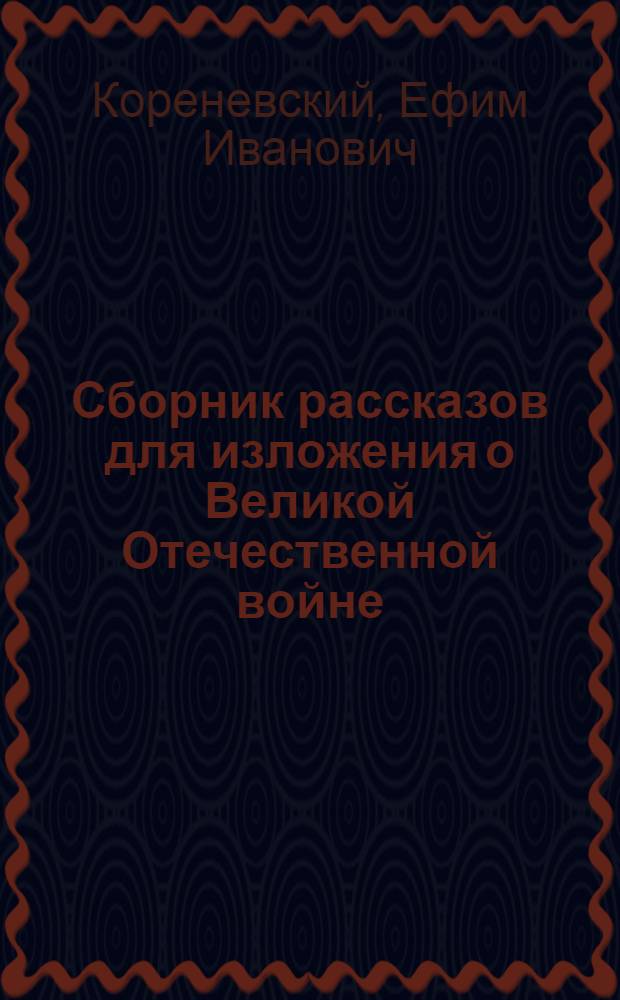 Кореневский, Ефим Иванович

Сборник рассказов для изложения о Великой Отечественной войне